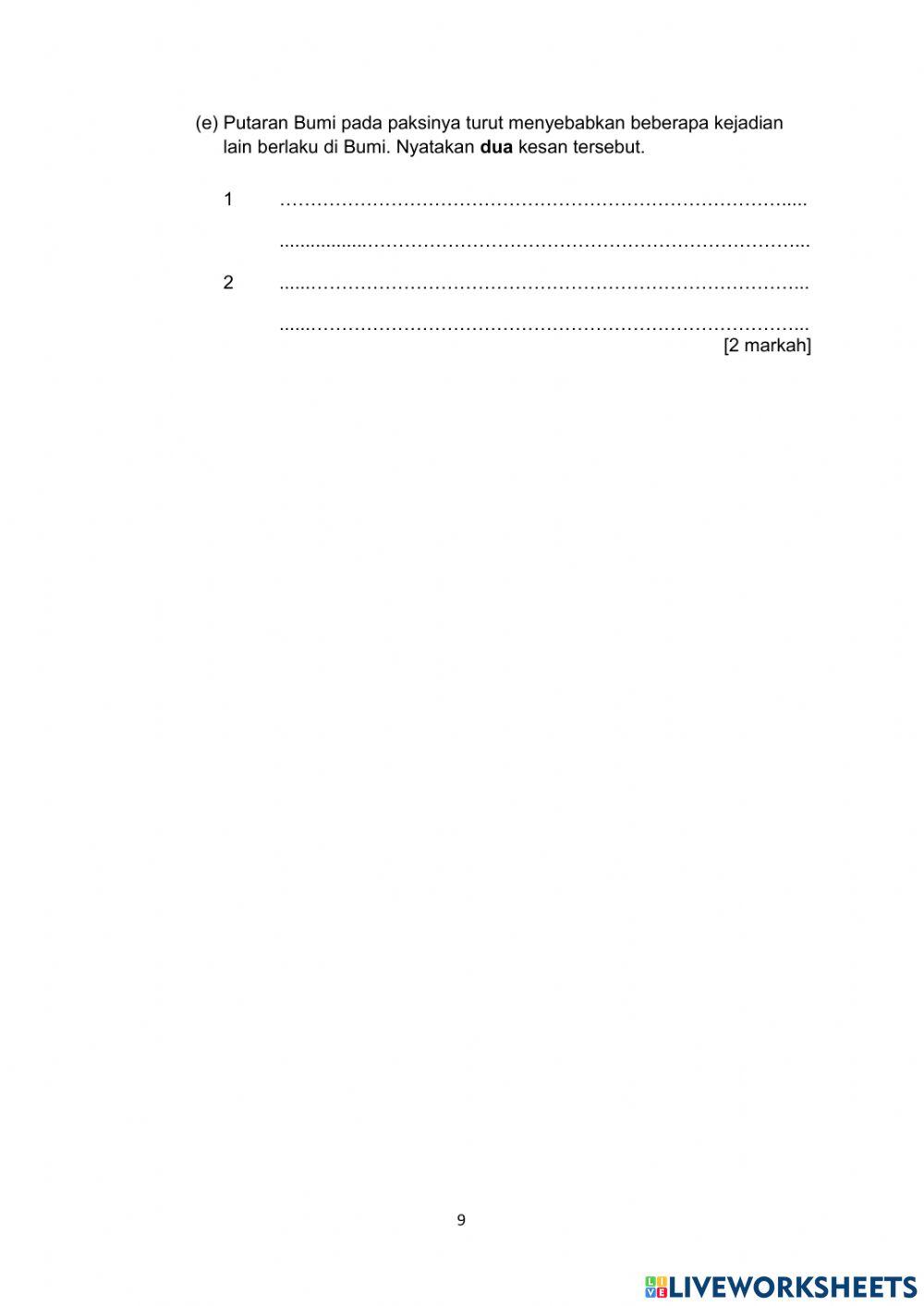 (e) Putaran Bumi pada paksinya turut menyebabkan beberapa kejadian lain berlaku di Bumi. Nyatakan dua kesan tersebut.

1 ____

____

2 ____

____

[2 markah]

9

LIVEWORKSHEETS